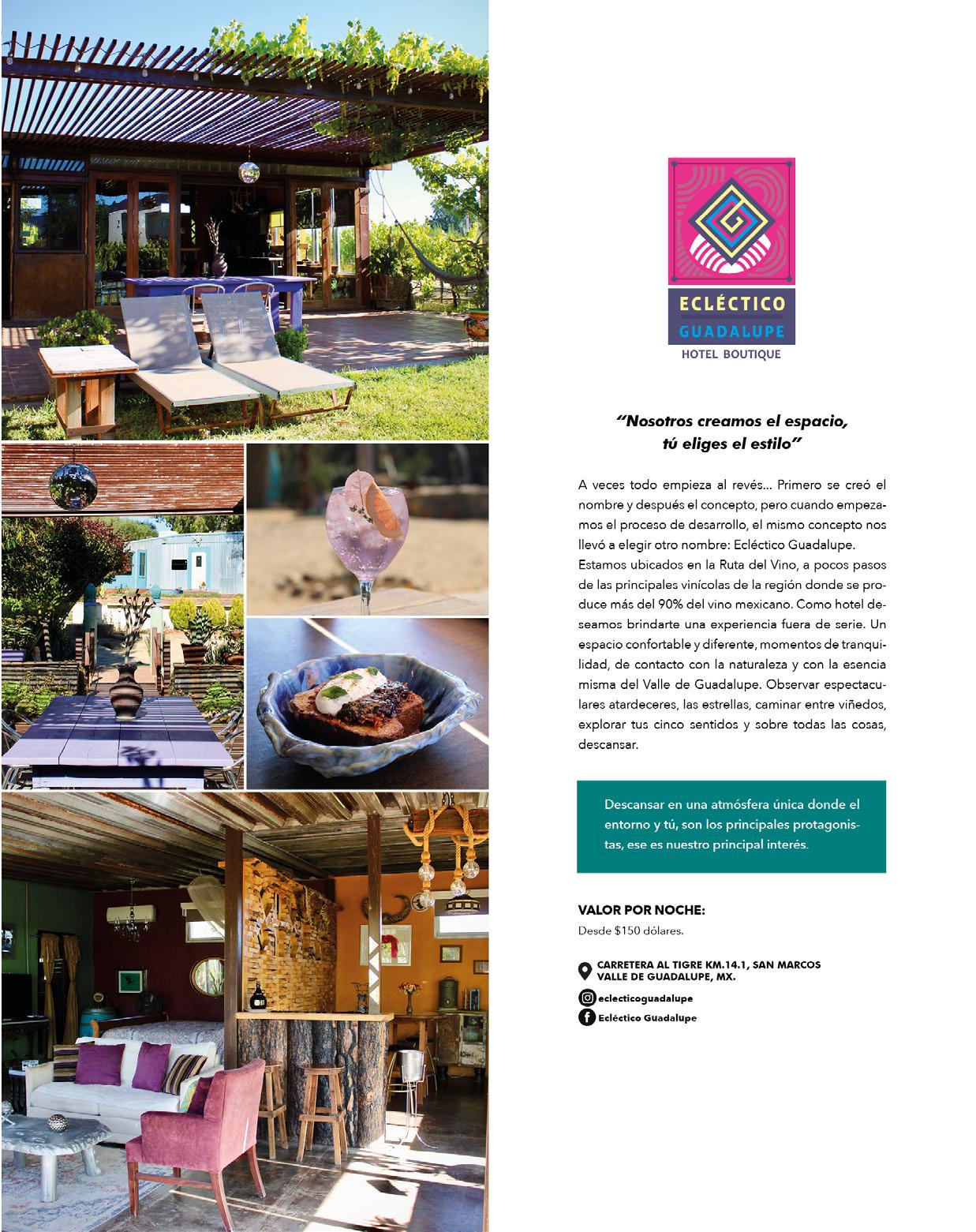 ECLÉCTICO
GUADALUPE
HOTEL BOUTIQUE

"Nosotros creamos el espacio,
tú eliges el estilo"

A veces todo empieza al revés... Primero se creó el nombre y después el concepto, pero cuando empezamos el proceso de desarrollo, el mismo concepto nos llevó a elegir otro nombre: Ecléctico Guadalupe. Estamos ubicados en la Ruta del Vino, a pocos pasos de las principales vinícolas de la región donde se produce más del 90% del vino mexicano. Como hotel deseamos brindarte una experiencia fuera de serie. Un espacio confortable y diferente, momentos de tranquilidad, de contacto con la naturaleza y con la esencia misma del Valle de Guadalupe. Observar espectaculares atardeceres, las estrellas, caminar entre viñedos, explorar tus cinco sentidos y sobre todas las cosas, descansar.

Descansar en una atmósfera única donde el entorno y tú, son los principales protagonistas, ese es nuestro principal interés.

VALOR POR NOCHE:
Desde $150 dólares.

CARRETERA AL TIGRE KM.14.1, SAN MARCOS
VALLE DE GUADALUPE, MX.
eclecticoguadalupe
Ecléctico Guadalupe